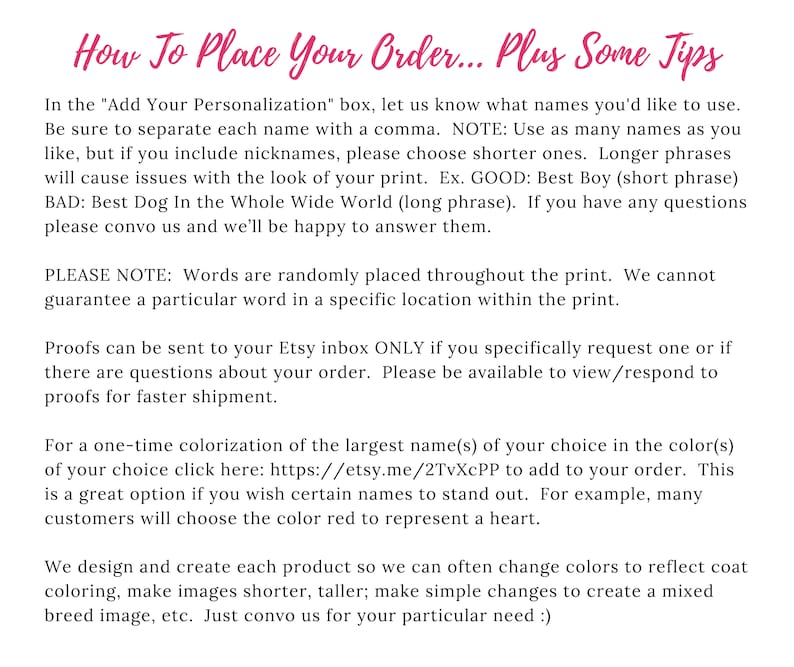 How To Place Your Order... Plus Some Tips

In the "Add Your Personalization" box, let us know what names you'd like to use. Be sure to separate each name with a comma. NOTE: Use as many names as you like, but if you include nicknames, please choose shorter ones. Longer phrases will cause issues with the look of your print. Ex. GOOD: Best Boy (short phrase) BAD: Best Dog In the Whole Wide World (long phrase). If you have any questions please convo us and we'll be happy to answer them.

PLEASE NOTE: Words are randomly placed throughout the print. We cannot guarantee a particular word in a specific location within the print.

Proofs can be sent to your Etsy inbox ONLY if you specifically request one or if there are questions about your order. Please be available to view/respond to proofs for faster shipment.

For a one-time colorization of the largest name(s) of your choice in the color(s) of your choice click here: https://etsy.me/2TvXcPP to add to your order. This is a great option if you wish certain names to stand out. For example, many customers will choose the color red to represent a heart.

We design and create each product so we can often change colors to reflect coat coloring, make images shorter, taller; make simple changes to create a mixed breed image, etc. Just convo us for your particular need :)